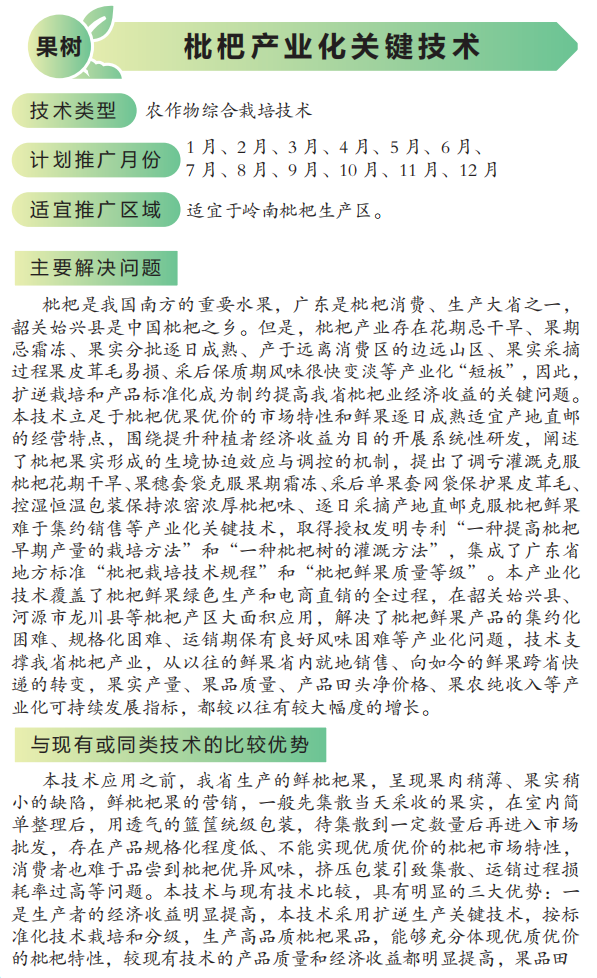 果树

枇杷产业化关键技术

技术类型　农作物综合栽培技术

计划推广月份　1月、2月、3月、4月、5月、6月、7月、8月、9月、10月、11月、12月

适宜推广区域　适宜于岭南枇杷生产区。

主要解决问题

枇杷是我国南方的重要水果，广东是枇杷消费、生产大省之一，韶关始兴县是中国枇杷之乡。但是，枇杷产业存在花期忌干旱、果期忌霜冻、果实分批逐日成熟、产于远离消费区的边远山区、果实采摘过程果皮茸毛易损、采后保质期风味很快变淡等产业化“短板”，因此，扩逆栽培和产品标准化成为制约提高我省枇杷业经济收益的关键问题。本技术立足于枇杷优果优价的市场特性和鲜果逐日成熟适宜产地直邮的经营特点，围绕提升种植者经济收益为目的开展系统性研发，阐述了枇杷果实形成的生境协迫效应与调控的机制，提出了调亏灌溉克服枇杷花期干旱、果穗套袋克服果期霜冻、采后单果套网袋保护果皮茸毛、控湿恒温包装保持浓密浓厚枇杷味、逐日采摘产地直邮克服枇杷鲜果难于集约销售等产业化关键技术，取得授权发明专利“一种提高枇杷早期产量的栽培方法”和“一种枇杷树的灌溉方法”，集成了广东省地方标准“枇杷栽培技术规程”和“枇杷鲜果质量等级”。本产业化技术覆盖了枇杷鲜果绿色生产和电商直销的全过程，在韶关始兴县、河源市龙川县等枇杷产区大面积应用，解决了枇杷鲜果产品的集约化困难、规格化困难、运销期保有良好风味困难等产业化问题，技术支撑我省枇杷产业，从以往的鲜果省内就地销售、向如今的鲜果跨省快递的转变，果实产量、果品质量、产品田头净价格、果农纯收入等产业化可持续发展指标，都较以往有较大幅度的增长。

与现有或同类技术的比较优势

本技术应用之前，我省生产的鲜枇杷果，呈现果肉稍薄、果实稍小的缺陷，鲜枇杷果的营销，一般先集散当天采收的果实，在室内简单整理后，用透气的篮筐统级包装，待集散到一定数量后再进入市场批发，存在产品规格化程度低、不能实现优质优价的枇杷市场特性，消费者也难于品尝到枇杷优异风味，挤压包装引致集散、运销过程损耗率过高等问题。本技术与现有技术比较，具有明显的三大优势：一是生产者的经济收益明显提高，本技术采用扩逆生产关键技术，按标准化技术栽培和分级，生产高品质枇杷果品，能够充分体现优质优价的枇杷特性，较现有技术的产品质量和经济收益都明显提高，果品田